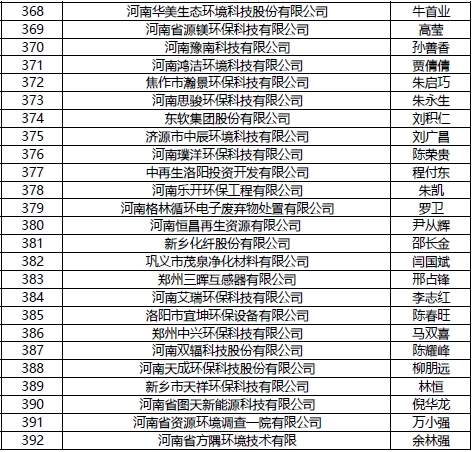 | 368 | 河南华美生态环境科技股份有限公司 | 牛首业 |
|---|---|---|
| 369 | 河南省源镁环保科技有限公司 | 高莹 |
| 370 | 河南豫南科技有限公司 | 孙善香 |
| 371 | 河南鸿洁环境科技有限公司 | 贾倩倩 |
| 372 | 焦作市瀚景环保科技有限公司 | 朱启巧 |
| 373 | 河南思骏环保科技有限公司 | 朱永生 |
| 374 | 东软集团股份有限公司 | 刘积仁 |
| 375 | 济源市中辰环境科技有限公司 | 刘广昌 |
| 376 | 河南璞洋环保科技有限公司 | 陈荣贵 |
| 377 | 中再生洛阳投资开发有限公司 | 程付东 |
| 378 | 河南乐开环保工程有限公司 | 朱凯 |
| 379 | 河南格林循环电子废弃物处置有限公司 | 罗卫 |
| 380 | 河南恒昌再生资源有限公司 | 尹从辉 |
| 381 | 新乡化纤股份有限公司 | 邵长金 |
| 382 | 巩义市茂泉净化材料有限公司 | 闫国斌 |
| 383 | 郑州三晖互感器有限公司 | 邢占锋 |
| 384 | 河南艾瑞环保科技有限公司 | 李志红 |
| 385 | 洛阳市宜坤环保设备有限公司 | 陈春旺 |
| 386 | 郑州中兴环保科技有限公司 | 马双喜 |
| 387 | 河南双辐科技股份有限公司 | 陈耀峰 |
| 388 | 河南天成环保科技股份有限公司 | 柳朋远 |
| 389 | 新乡市天祥环保科技有限公司 | 林恒 |
| 390 | 河南省图天新能源科技有限公司 | 倪华龙 |
| 391 | 河南省资源环境调查一院有限公司 | 万小强 |
| 392 | 河南省方隅环境技术有限 | 余林强 |